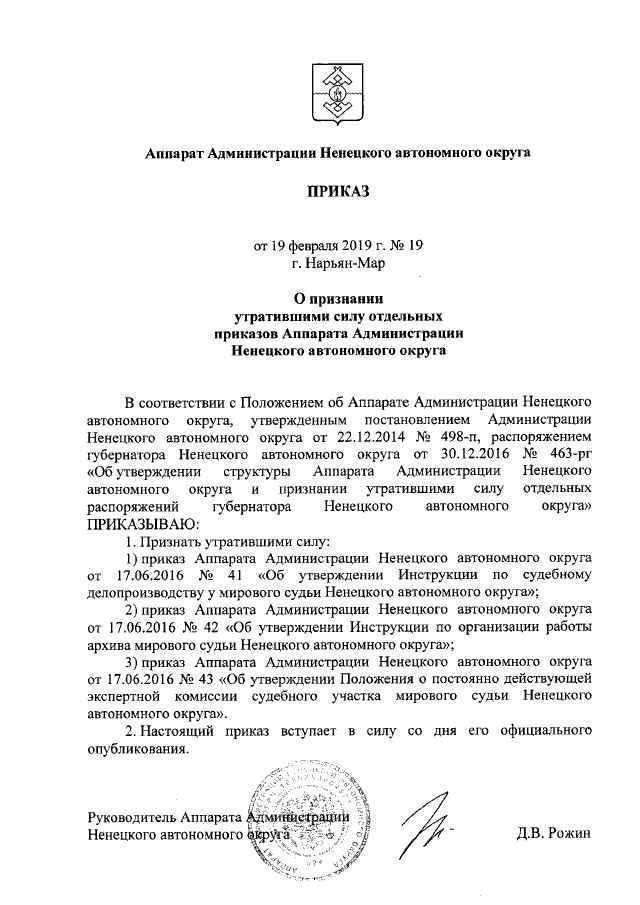 Аппарат Администрации Ненецкого автономного округа

ПРИКАЗ

от 19 февраля 2019 г. № 19
г. Нарьян-Мар

О признании
утратившими силу отдельных
приказов Аппарата Администрации
Ненецкого автономного округа

В соответствии с Положением об Аппарате Администрации Ненецкого автономного округа, утвержденным постановлением Администрации Ненецкого автономного округа от 22.12.2014 № 498-п, распоряжением губернатора Ненецкого автономного округа от 30.12.2016 № 463-рг «Об утверждении структуры Аппарата Администрации Ненецкого автономного округа и признании утратившими силу отдельных распоряжений губернатора Ненецкого автономного округа» ПРИКАЗЫВАЮ:

1. Признать утратившими силу:

1) приказ Аппарата Администрации Ненецкого автономного округа от 17.06.2016 № 41 «Об утверждении Инструкции по судебному делопроизводству у мирового судьи Ненецкого автономного округа»;

2) приказ Аппарата Администрации Ненецкого автономного округа от 17.06.2016 № 42 «Об утверждении Инструкции по организации работы архива мирового судьи Ненецкого автономного округа»;

3) приказ Аппарата Администрации Ненецкого автономного округа от 17.06.2016 № 43 «Об утверждении Положения о постоянно действующей экспертной комиссии судебного участка мирового судьи Ненецкого автономного округа».

2. Настоящий приказ вступает в силу со дня его официального опубликования.

Руководитель Аппарата Администрации
Ненецкого автономного округа Д.В. Рожин